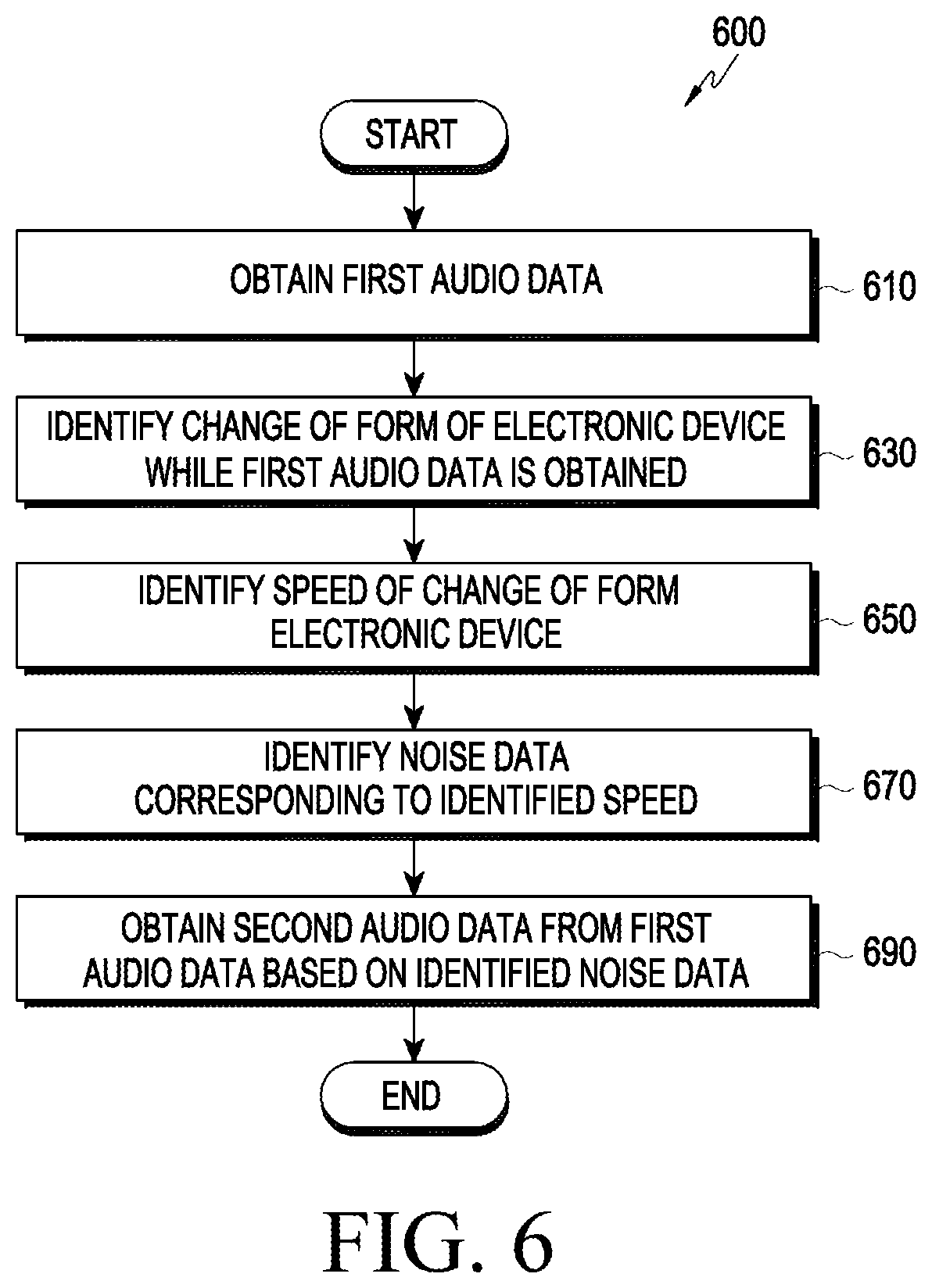 600

START

OBTAIN FIRST AUDIO DATA

610

IDENTIFY CHANGE OF FORM OF ELECTRONIC DEVICE WHILE FIRST AUDIO DATA IS OBTAINED

630

IDENTIFY SPEED OF CHANGE OF FORM ELECTRONIC DEVICE

650

IDENTIFY NOISE DATA CORRESPONDING TO IDENTIFIED SPEED

670

OBTAIN SECOND AUDIO DATA FROM FIRST AUDIO DATA BASED ON IDENTIFIED NOISE DATA

690

END

FIG. 6